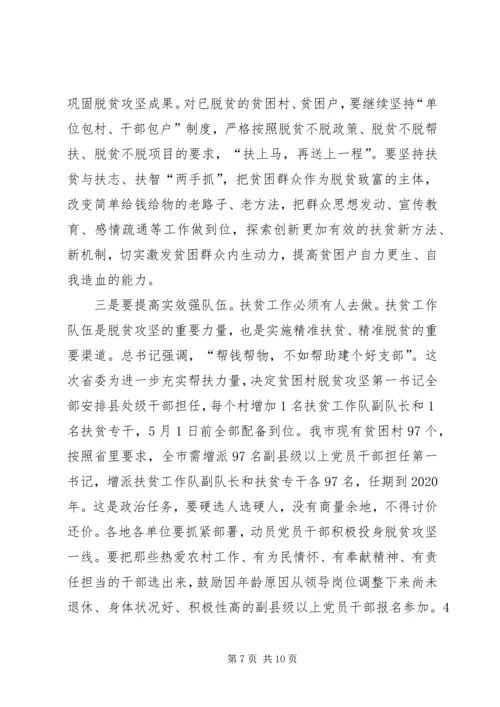 巩固脱贫攻坚成果。对已脱贫的贫困村、贫困户，要继续坚持“单位包村、干部包户”制度，严格按照脱贫不脱政策、脱贫不脱帮扶、脱贫不脱项目的要求，“扶上马，再送上一程”。要坚持扶贫与扶志、扶智“两手抓”，把贫困群众作为脱贫致富的主体，改变简单给钱给物的老路子、老方法，把群众思想发动、宣传教育、感情疏通等工作做到位，探索创新更加有效的扶贫新方法、新机制，切实激发贫困群众内生动力，提高贫困户自力更生、自我造血的能力。

三是要提高实效强队伍。扶贫工作必须有人去做。扶贫工作队伍是脱贫攻坚的重要力量，也是实施精准扶贫、精准脱贫的重要渠道。总书记强调，“帮钱帮物，不如帮助建个好支部”。这次省委为进一步充实帮扶力量，决定贫困村脱贫攻坚第一书记全部安排县处级干部担任，每个村增加1名扶贫工作队副队长和1名扶贫专干，5月1日前全部配备到位。我市现有贫困村97个，按照省里要求，全市需增派97名副县级以上党员干部担任第一书记，增派扶贫工作队副队长和扶贫专干各97名，任期到2020年。这是政治任务，要硬选人选硬人，没有商量余地，不得讨价还价。各地各单位要抓紧部署，动员党员干部积极投身脱贫攻坚一线。要把那些热爱农村工作、有为民情怀、有奉献精神、有责任担当的干部选出来，鼓励因年龄原因从领导岗位调整下来尚未退休、身体状况好、积极性高的副县级以上党员干部报名参加。4

第7页 共10页